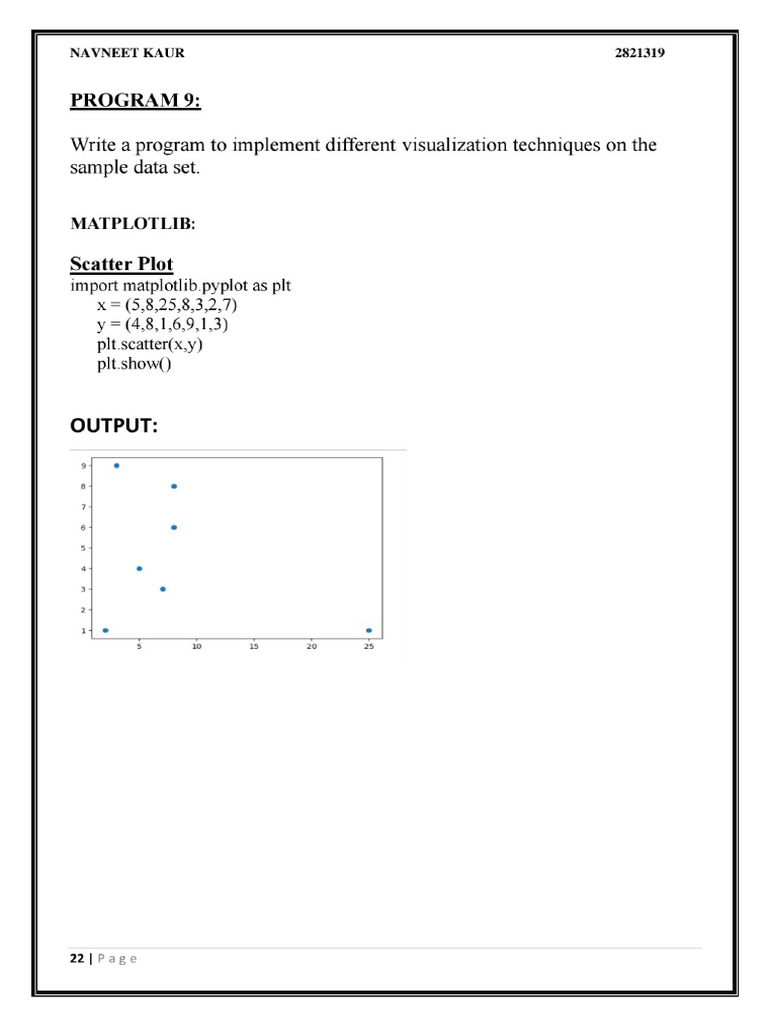 NAVNEET KAUR 2821319

PROGRAM 9:

Write a program to implement different visualization techniques on the sample data set.

MATPLOTLIB:

Scatter Plot
import matplotlib.pyplot as plt
x = (5,8,25,8,3,2,7)
y = (4,8,1,6,9,1,3)
plt.scatter(x,y)
plt.show()

OUTPUT:

9
8
7
6
5
4
3
2
1
5 10 15 20 25

22 | P a g e